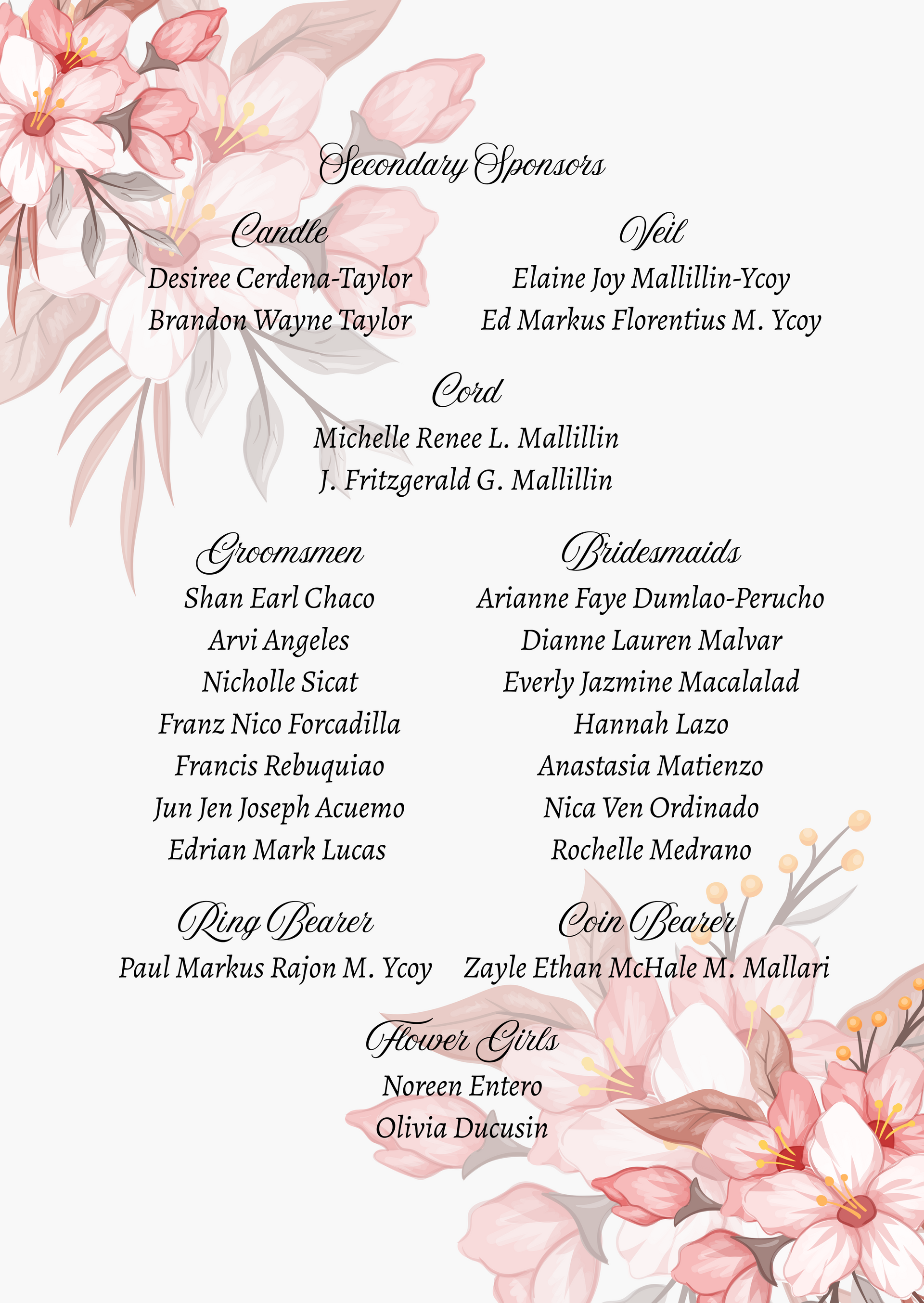 Secondary Sponsors

Candle
Desiree Cerdena-Taylor
Brandon Wayne Taylor

Veil
Elaine Joy Mallillin-Ycoy
Ed Markus Florentius M. Ycoy

Cord
Michelle Renee L. Mallillin
J. Fritzgerald G. Mallillin

Groomsmen
Shan Earl Chaco
Arvi Angeles
Nicholle Sicat
Franz Nico Forcadilla
Francis Rebuquiao
Jun Jen Joseph Acuemo
Edrian Mark Lucas

Bridesmaids
Arianne Faye Dumlao-Perucho
Dianne Lauren Malvar
Everly Jazmine Macalalad
Hannah Lazo
Anastasia Matienzo
Nica Ven Ordinado
Rochelle Medrano

Ring Bearer
Paul Markus Rajon M. Ycoy

Coin Bearer
Zayle Ethan McHale M. Mallari

Flower Girls
Noreen Entero
Olivia Ducusin